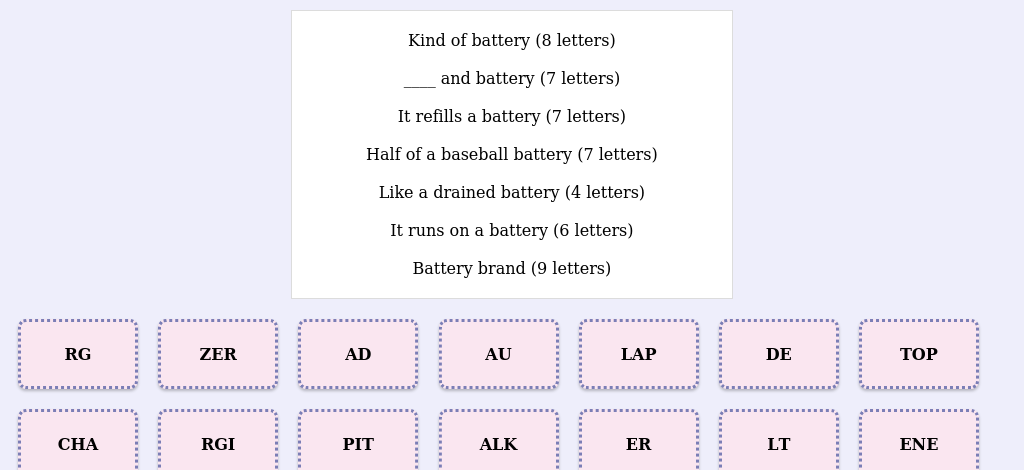 Kind of battery (8 letters)

____ and battery (7 letters)

It refills a battery (7 letters)

Half of a baseball battery (7 letters)

Like a drained battery (4 letters)

It runs on a battery (6 letters)

Battery brand (9 letters)

RG

ZER

AD

AU

LAP

DE

TOP

CHA

RGI

PIT

ALK

ER

LT

ENE